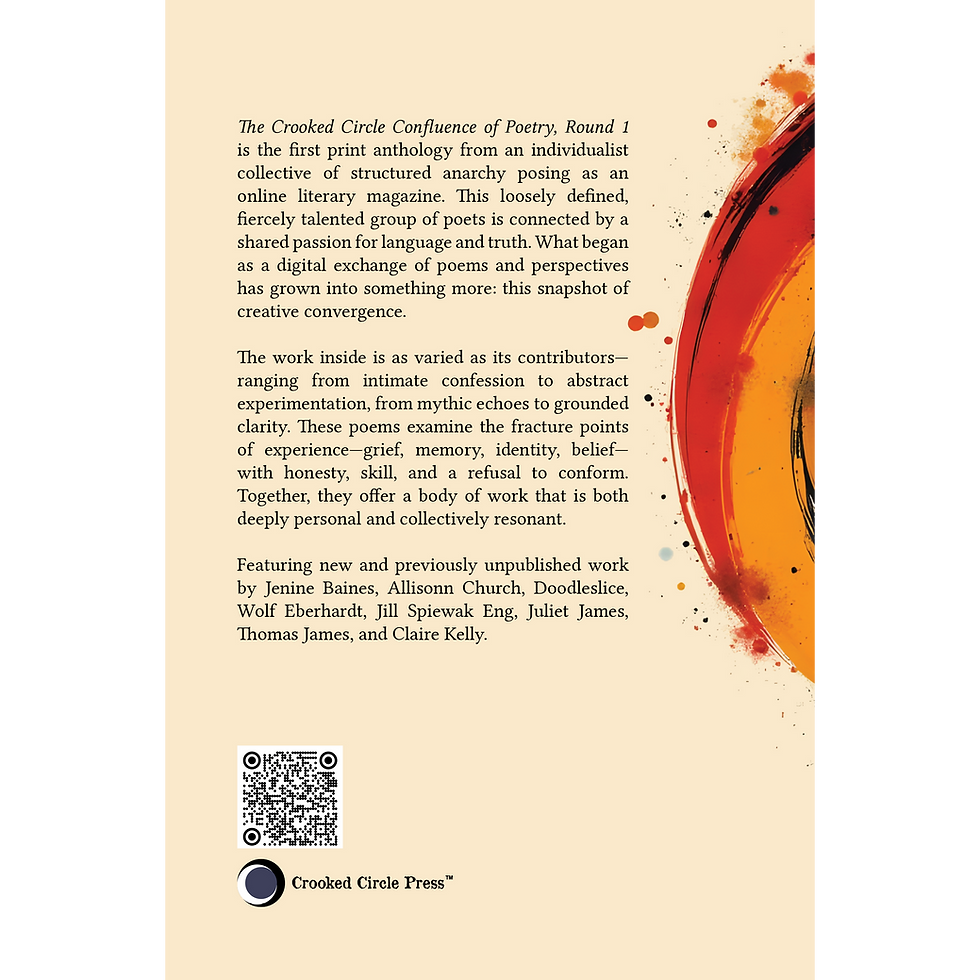 The Crooked Circle Confluence of Poetry, Round 1 is the first print anthology from an individualist collective of structured anarchy posing as an online literary magazine. This loosely defined, fiercely talented group of poets is connected by a shared passion for language and truth. What began as a digital exchange of poems and perspectives has grown into something more: this snapshot of creative convergence.

The work inside is as varied as its contributors—ranging from intimate confession to abstract experimentation, from mythic echoes to grounded clarity. These poems examine the fracture points of experience—grief, memory, identity, belief—with honesty, skill, and a refusal to conform. Together, they offer a body of work that is both deeply personal and collectively resonant.

Featuring new and previously unpublished work by Jenine Baines, Allisonn Church, Doodleslice, Wolf Eberhardt, Jill Spiewak Eng, Juliet James, Thomas James, and Claire Kelly.

Crooked Circle Press™